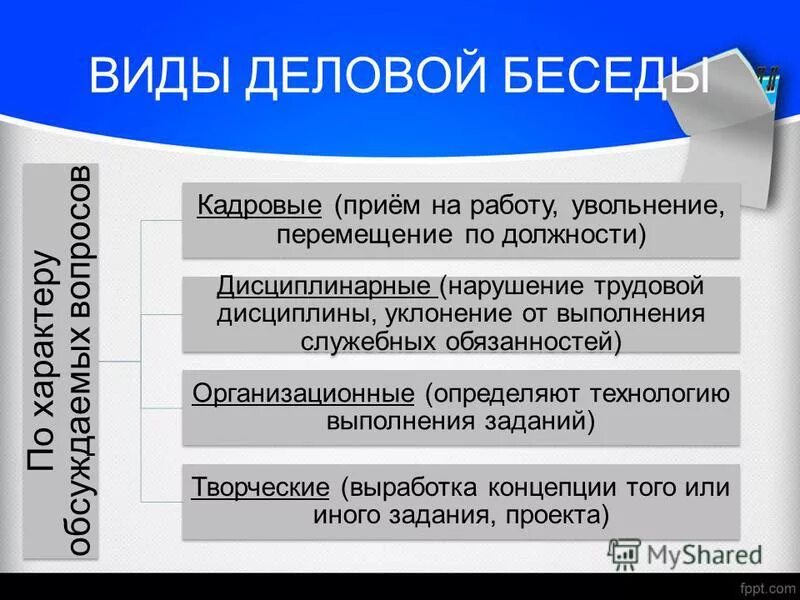 ВИДЫ ДЕЛОВОЙ БЕСЕДЫ

По характеру обсуждаемых вопросов

Кадровые (приём на работу, увольнение, перемещение по должности)

Дисциплинарные (нарушение трудовой дисциплины, уклонение от выполнения служебных обязанностей)

Организационные (определяют технологию выполнения заданий)

Творческие (выработка концепции того или иного задания, проекта)

MyShared

fppt.com